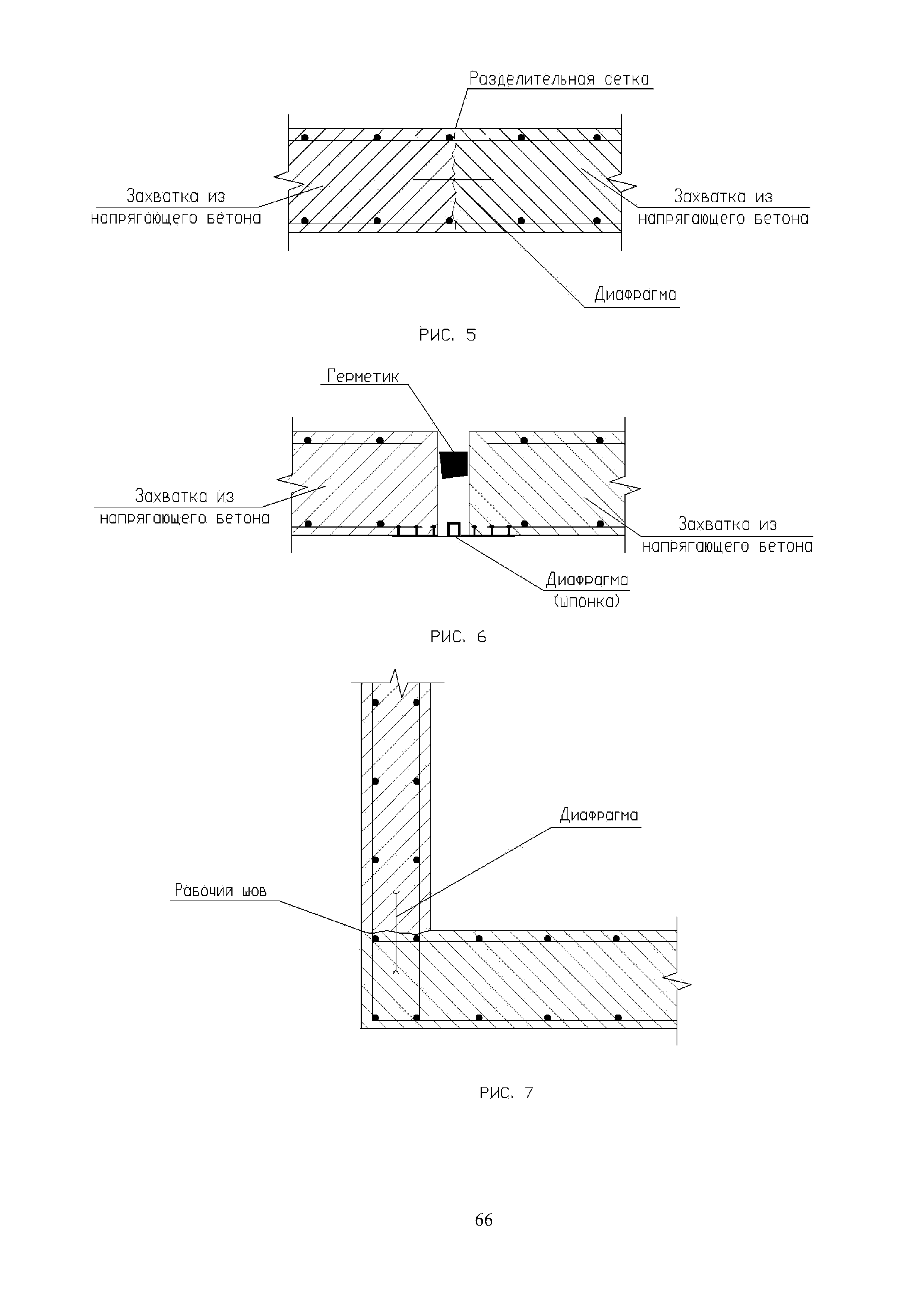 Разделительная сетка

Захватка из напрягающего бетона

Захватка из напрягающего бетона

Диафрагма

РИС. 5

Герметик

Захватка из напрягающего бетона

Захватка из напрягающего бетона

Диафрагма (шпонка)

РИС. 6

Диафрагма

Рабочий шов

РИС. 7

66